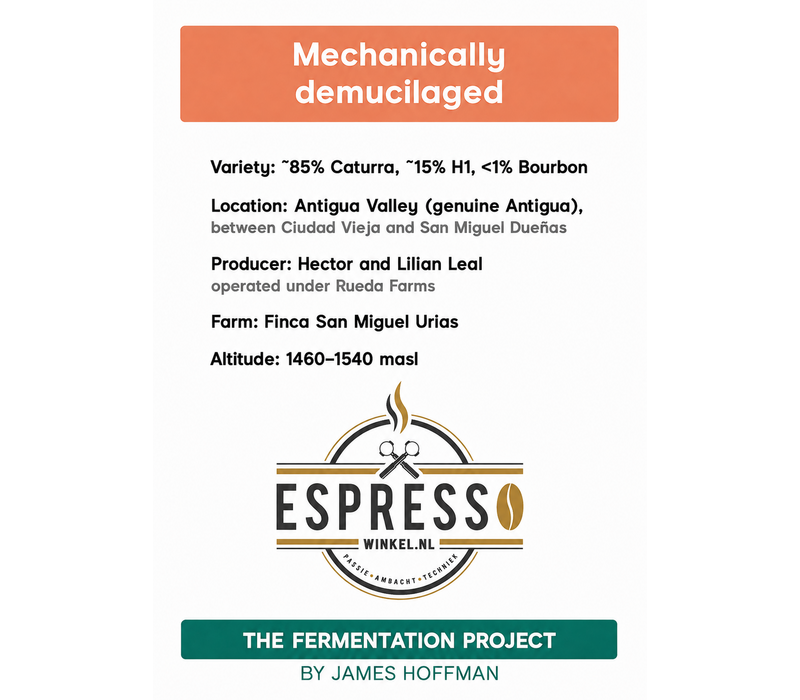 Mechanically demucilaged

Variety: ~85% Caturra, ~15% H1, <1% Bourbon

Location: Antigua Valley (genuine Antigua), between Ciudad Vieja and San Miguel Dueñas

Producer: Hector and Lilian Leal operated under Rueda Farms

Farm: Finca San Miguel Urias

Altitude: 1460–1540 masl

ESPRESSO
WINKEL.NL
PASSIE • AMBACHT • TECHNIEK

THE FERMENTATION PROJECT
BY JAMES HOFFMAN